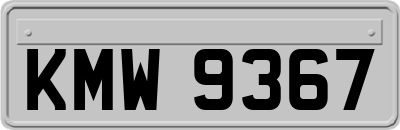 KMW 9367